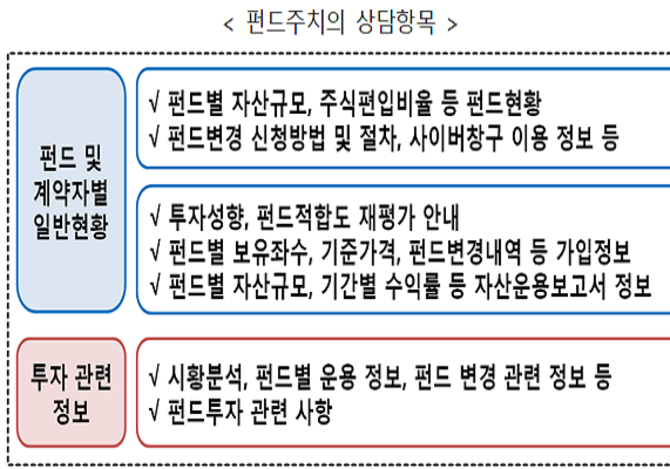 < 펀드주치의 상담항목 >

펀드 및 계약자별 일반현황

√ 펀드별 자산규모, 주식편입비율 등 펀드현황
√ 펀드변경 신청방법 및 절차, 사이버창구 이용 정보 등

√ 투자성향, 펀드적합도 재평가 안내
√ 펀드별 보유좌수, 기준가격, 펀드변경내역 등 가입정보
√ 펀드별 자산규모, 기간별 수익률 등 자산운용보고서 정보

투자 관련 정보

√ 시황분석, 펀드별 운용 정보, 펀드 변경 관련 정보 등
√ 펀드투자 관련 사항